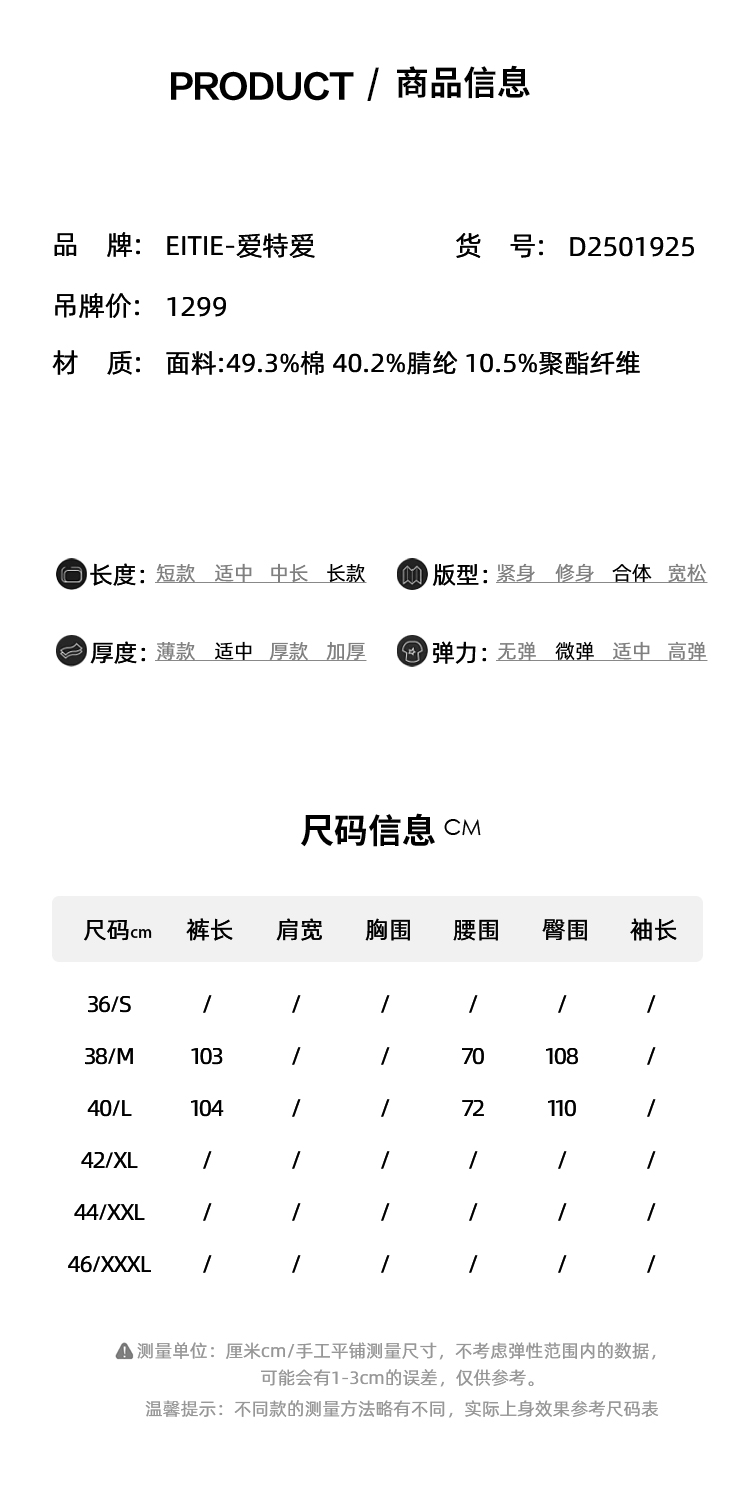 PRODUCT / 商品信息

品 牌: EITIE-爱特爱

货 号: D2501925

吊牌价: 1299

材 质: 面料:49.3%棉 40.2%腈纶 10.5%聚酯纤维

长度: 短款 适中 中长 长款

版型: 紧身 修身 合体 宽松

厚度: 薄款 适中 厚款 加厚

弹力: 无弹 微弹 适中 高弹

尺码信息 CM

| 尺码cm | 裤长 | 肩宽 | 胸围 | 腰围 | 臀围 | 袖长 |
|---|---|---|---|---|---|---|
| 36/S | / | / | / | / | / | / |
| 38/M | 103 | / | / | 70 | 108 | / |
| 40/L | 104 | / | / | 72 | 110 | / |
| 42/XL | / | / | / | / | / | / |
| 44/XXL | / | / | / | / | / | / |
| 46/XXXL | / | / | / | / | / | / |

测量单位：厘米cm/手工平铺测量尺寸，不考虑弹性范围内的数据，可能会有1-3cm的误差，仅供参考。

温馨提示：不同款的测量方法略有不同，实际上身效果参考尺码表